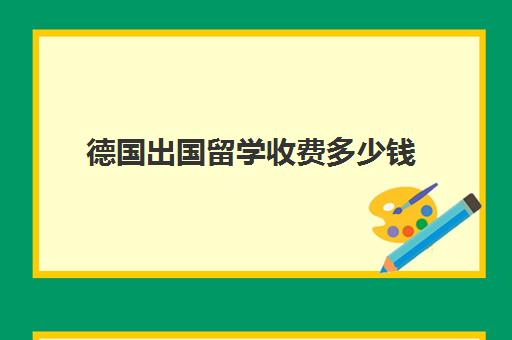 德国出国留学收费多少钱